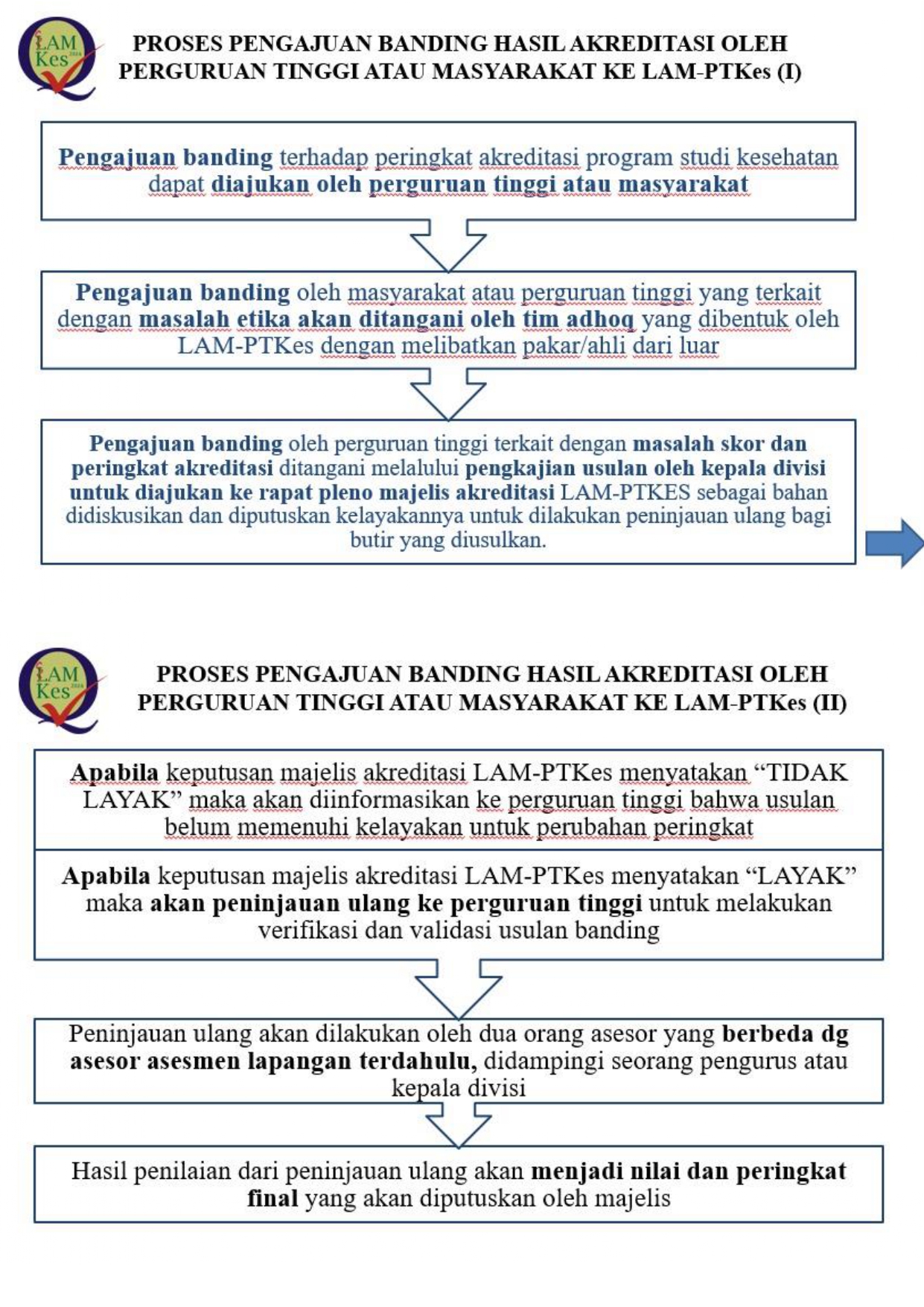 LAM Kes

PROSES PENGAJUAN BANDING HASIL AKREDITASI OLEH PERGURUAN TINGGI ATAU MASYARAKAT KE LAM-PTKes (I)

Pengajuan banding terhadap peringkat akreditasi program studi kesehatan dapat diajukan oleh perguruan tinggi atau masyarakat

Pengajuan banding oleh masyarakat atau perguruan tinggi yang terkait dengan masalah etika akan ditangani oleh tim adhoq yang dibentuk oleh LAM-PTKes dengan melibatkan pakar/ahli dari luar

Pengajuan banding oleh perguruan tinggi terkait dengan masalah skor dan peringkat akreditasi ditangani melalului pengkajian usulan oleh kepala divisi untuk diajukan ke rapat pleno majelis akreditasi LAM-PTKES sebagai bahan didiskusikan dan diputuskan kelayakannya untuk dilakukan peninjauan ulang bagi butir yang diusulkan.

LAM Kes

PROSES PENGAJUAN BANDING HASIL AKREDITASI OLEH PERGURUAN TINGGI ATAU MASYARAKAT KE LAM-PTKes (II)

Apabila keputusan majelis akreditasi LAM-PTKes menyatakan “TIDAK LAYAK” maka akan diinformasikan ke perguruan tinggi bahwa usulan belum memenuhi kelayakan untuk perubahan peringkat

Apabila keputusan majelis akreditasi LAM-PTKes menyatakan “LAYAK” maka akan peninjauan ulang ke perguruan tinggi untuk melakukan verifikasi dan validasi usulan banding

Peninjauan ulang akan dilakukan oleh dua orang asesor yang berbeda dg asesor asesmen lapangan terdahulu, didampingi seorang pengurus atau kepala divisi

Hasil penilaian dari peninjauan ulang akan menjadi nilai dan peringkat final yang akan diputuskan oleh majelis